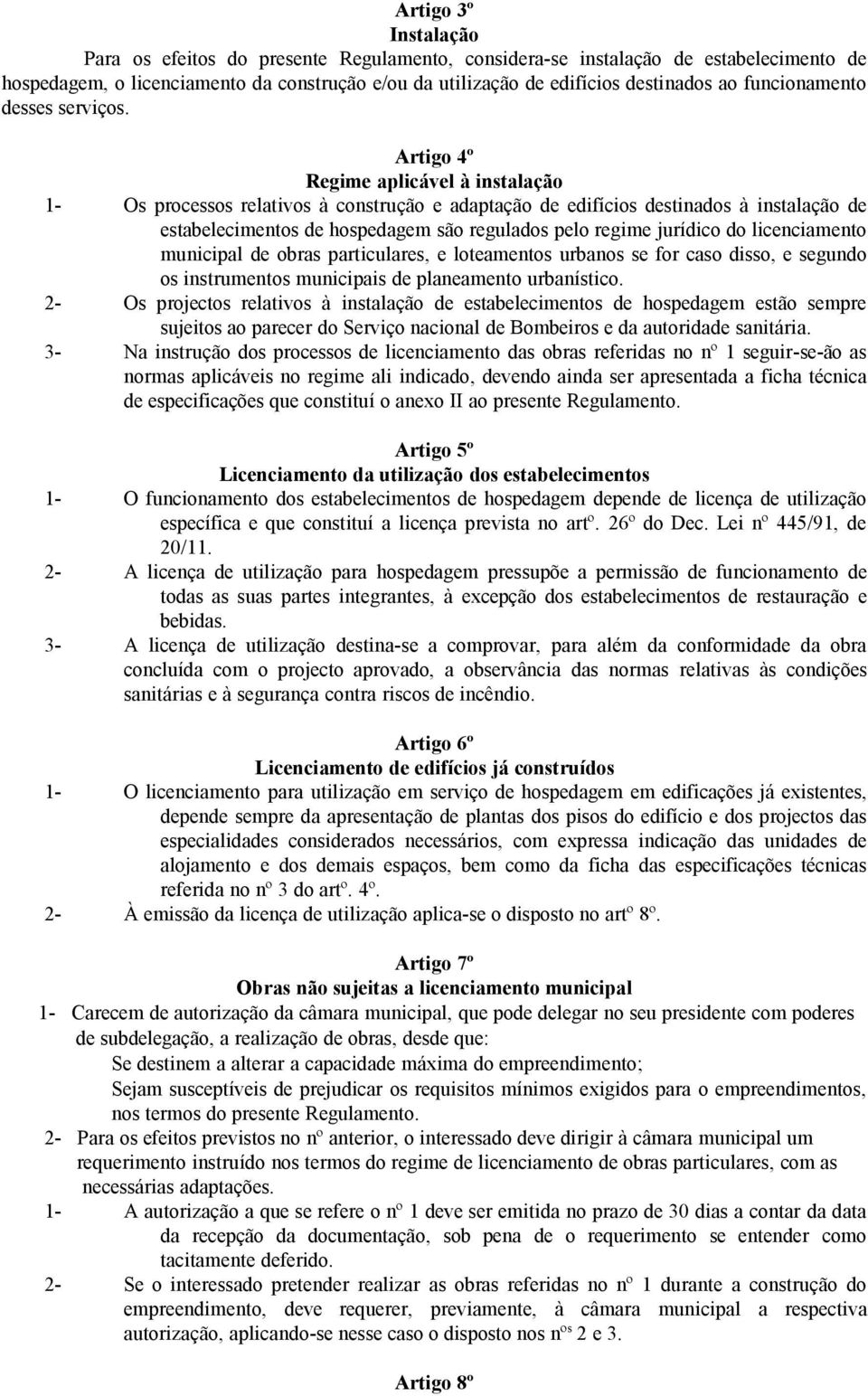 Artigo 3º
Instalação
Para os efeitos do presente Regulamento, considera-se instalação de estabelecimento de hospedagem, o licenciamento da construção e/ou da utilização de edifícios destinados ao funcionamento desses serviços.

Artigo 4º
Regime aplicável à instalação
1- Os processos relativos à construção e adaptação de edifícios destinados à instalação de estabelecimentos de hospedagem são regulados pelo regime jurídico do licenciamento municipal de obras particulares, e loteamentos urbanos se for caso disso, e segundo os instrumentos municipais de planeamento urbanístico.
2- Os projectos relativos à instalação de estabelecimentos de hospedagem estão sempre sujeitos ao parecer do Serviço nacional de Bombeiros e da autoridade sanitária.
3- Na instrução dos processos de licenciamento das obras referidas no nº 1 seguir-se-ão as normas aplicáveis no regime ali indicado, devendo ainda ser apresentada a ficha técnica de especificações que constituí o anexo II ao presente Regulamento.

Artigo 5º
Licenciamento da utilização dos estabelecimentos
1- O funcionamento dos estabelecimentos de hospedagem depende de licença de utilização específica e que constituí a licença prevista no artº. 26º do Dec. Lei nº 445/91, de 20/11.
2- A licença de utilização para hospedagem pressupõe a permissão de funcionamento de todas as suas partes integrantes, à excepção dos estabelecimentos de restauração e bebidas.
3- A licença de utilização destina-se a comprovar, para além da conformidade da obra concluída com o projecto aprovado, a observância das normas relativas às condições sanitárias e à segurança contra riscos de incêndio.

Artigo 6º
Licenciamento de edifícios já construídos
1- O licenciamento para utilização em serviço de hospedagem em edificações já existentes, depende sempre da apresentação de plantas dos pisos do edifício e dos projectos das especialidades considerados necessários, com expressa indicação das unidades de alojamento e dos demais espaços, bem como da ficha das especificações técnicas referida no nº 3 do artº. 4º.
2- À emissão da licença de utilização aplica-se o disposto no artº 8º.

Artigo 7º
Obras não sujeitas a licenciamento municipal
1- Carecem de autorização da câmara municipal, que pode delegar no seu presidente com poderes de subdelegação, a realização de obras, desde que:
Se destinem a alterar a capacidade máxima do empreendimento;
Sejam susceptíveis de prejudicar os requisitos mínimos exigidos para o empreendimentos, nos termos do presente Regulamento.
2- Para os efeitos previstos no nº anterior, o interessado deve dirigir à câmara municipal um requerimento instruído nos termos do regime de licenciamento de obras particulares, com as necessárias adaptações.
1- A autorização a que se refere o nº 1 deve ser emitida no prazo de 30 dias a contar da data da recepção da documentação, sob pena de o requerimento se entender como tacitamente deferido.
2- Se o interessado pretender realizar as obras referidas no nº 1 durante a construção do empreendimento, deve requerer, previamente, à câmara municipal a respectiva autorização, aplicando-se nesse caso o disposto nos nºs 2 e 3.

Artigo 8º